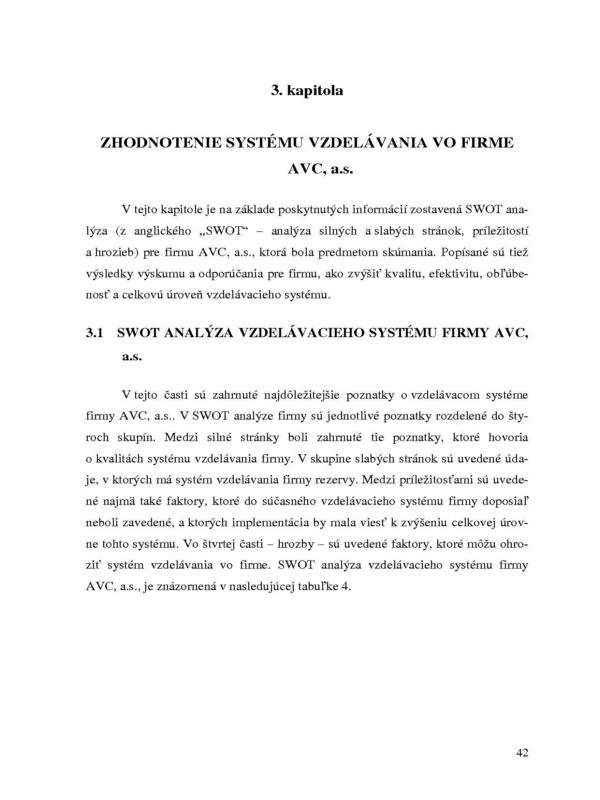 3. kapitola

ZHODNOTENIE SYSTÉMU VZDELÁVANIA VO FIRME AVC, a.s.

V tejto kapitole je na základe poskytnutých informácií zostavená SWOT analýza (z anglického „SWOT“ – analýza silných a slabých stránok, príležitostí a hrozieb) pre firmu AVC, a.s., ktorá bola predmetom skúmania. Popísané sú tiež výsledky výskumu a odporúčania pre firmu, ako zvýšiť kvalitu, efektivitu, obľúbenosť a celkovú úroveň vzdelávacieho systému.

3.1 SWOT ANALÝZA VZDELÁVACIEHO SYSTÉMU FIRMY AVC, a.s.

V tejto časti sú zahrnuté najdôležitejšie poznatky o vzdelávacom systéme firmy AVC, a.s.. V SWOT analýze firmy sú jednotlivé poznatky rozdelené do štyroch skupín. Medzi silné stránky boli zahrnuté tie poznatky, ktoré hovoria o kvalitách systému vzdelávania firmy. V skupine slabých stránok sú uvedené údaje, v ktorých má systém vzdelávania firmy rezervy. Medzi príležitosťami sú uvedené najmä také faktory, ktoré do súčasného vzdelávacieho systému firmy doposiaľ neboli zavedené, a ktorých implementácia by mala viesť k zvýšeniu celkovej úrovne tohto systému. Vo štvrtej časti – hrozby – sú uvedené faktory, ktoré môžu ohroziť systém vzdelávania vo firme. SWOT analýza vzdelávacieho systému firmy AVC, a.s., je znázornená v nasledujúcej tabuľke 4.

42